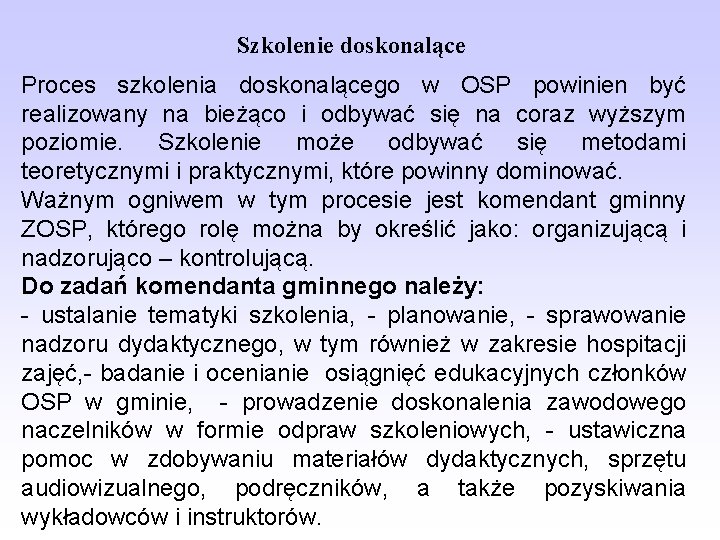 Szkolenie doskonalące

Proces szkolenia doskonalącego w OSP powinien być realizowany na bieżąco i odbywać się na coraz wyższym poziomie. Szkolenie może odbywać się metodami teoretycznymi i praktycznymi, które powinny dominować.
Ważnym ogniwem w tym procesie jest komendant gminny ZOSP, którego rolę można by określić jako: organizującą i nadzorująco – kontrolującą.
Do zadań komendanta gminnego należy:
- ustalanie tematyki szkolenia, - planowanie, - sprawowanie nadzoru dydaktycznego, w tym również w zakresie hospitacji zajęć,- badanie i ocenianie osiągnięć edukacyjnych członków OSP w gminie, - prowadzenie doskonalenia zawodowego naczelników w formie odpraw szkoleniowych, - ustawiczna pomoc w zdobywaniu materiałów dydaktycznych, sprzętu audiowizualnego, podręczników, a także pozyskiwania wykładowców i instruktorów.